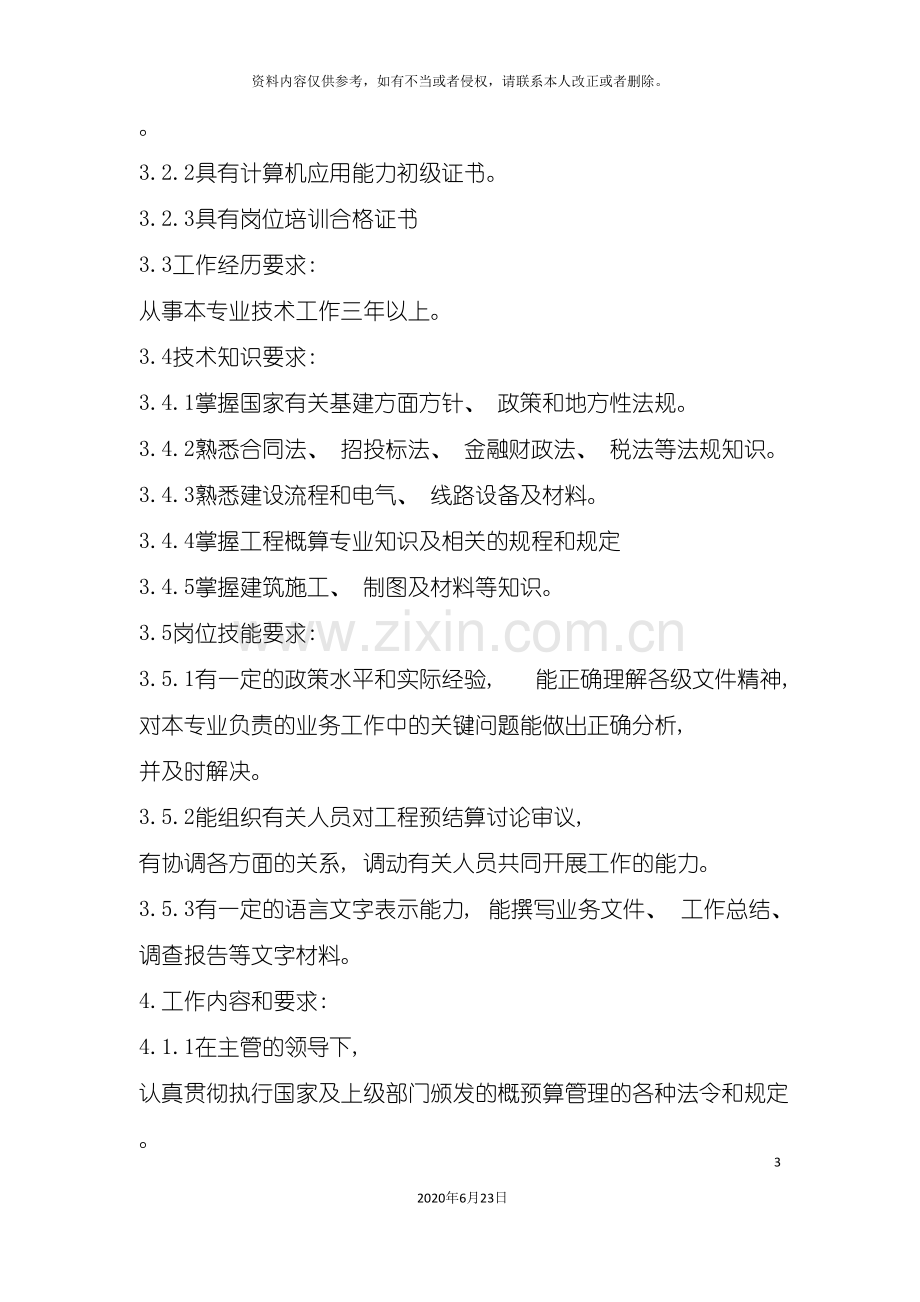 资料内容仅供参考，如有不当或者侵权，请联系本人改正或者删除。

。

3.2.2具有计算机应用能力初级证书。

3.2.3具有岗位培训合格证书

3.3工作经历要求：

从事本专业技术工作三年以上。

3.4技术知识要求：

3.4.1掌握国家有关基建方面方针、政策和地方性法规。

3.4.2熟悉合同法、招投标法、金融财政法、税法等法规知识。

3.4.3熟悉建设流程和电气、线路设备及材料。

3.4.4掌握工程概算专业知识及相关的规程和规定

3.4.5掌握建筑施工、制图及材料等知识。

3.5岗位技能要求：

3.5.1有一定的政策水平和实际经验，能正确理解各级文件精神，对本专业负责的业务工作中的关键问题能做出正确分析，并及时解决。

3.5.2能组织有关人员对工程预结算讨论审议，有协调各方面的关系，调动有关人员共同开展工作的能力。

3.5.3有一定的语言文字表示能力，能撰写业务文件、工作总结、调查报告等文字材料。

4.工作内容和要求：

4.1.1在主管的领导下，认真贯彻执行国家及上级部门颁发的概预算管理的各种法令和规定。

3

2020年6月23日

www.zixin.com.cn